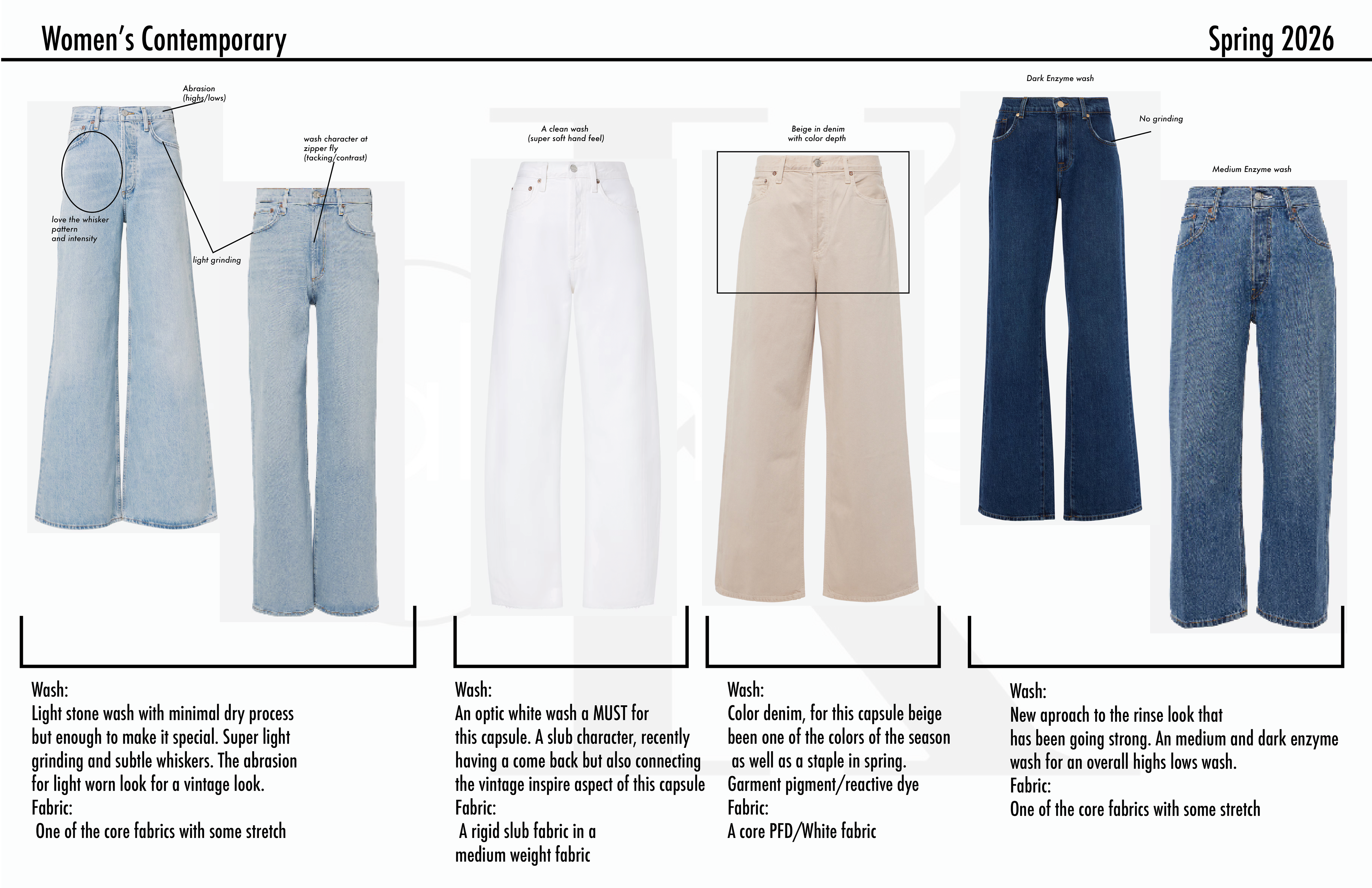 Women's Contemporary

Spring 2026

Abrasion
(highs/lows)

wash character at
zipper fly
(tacking/contrast)

love the whisker
pattern
and intensity

light grinding

A clean wash
(super soft hand feel)

Beige in denim
with color depth

Dark Enzyme wash

No grinding

Medium Enzyme wash

Wash:
Light stone wash with minimal dry process but enough to make it special. Super light grinding and subtle whiskers. The abrasion for light worn look for a vintage look.
Fabric:
One of the core fabrics with some stretch

Wash:
An optic white wash a MUST for this capsule. A slub character, recently having a come back but also connecting the vintage inspire aspect of this capsule
Fabric:
A rigid slub fabric in a medium weight fabric

Wash:
Color denim, for this capsule beige been one of the colors of the season as well as a staple in spring.
Garment pigment/reactive dye
Fabric:
A core PFD/White fabric

Wash:
New aproach to the rinse look that has been going strong. An medium and dark enzyme wash for an overall highs lows wash.
Fabric:
One of the core fabrics with some stretch